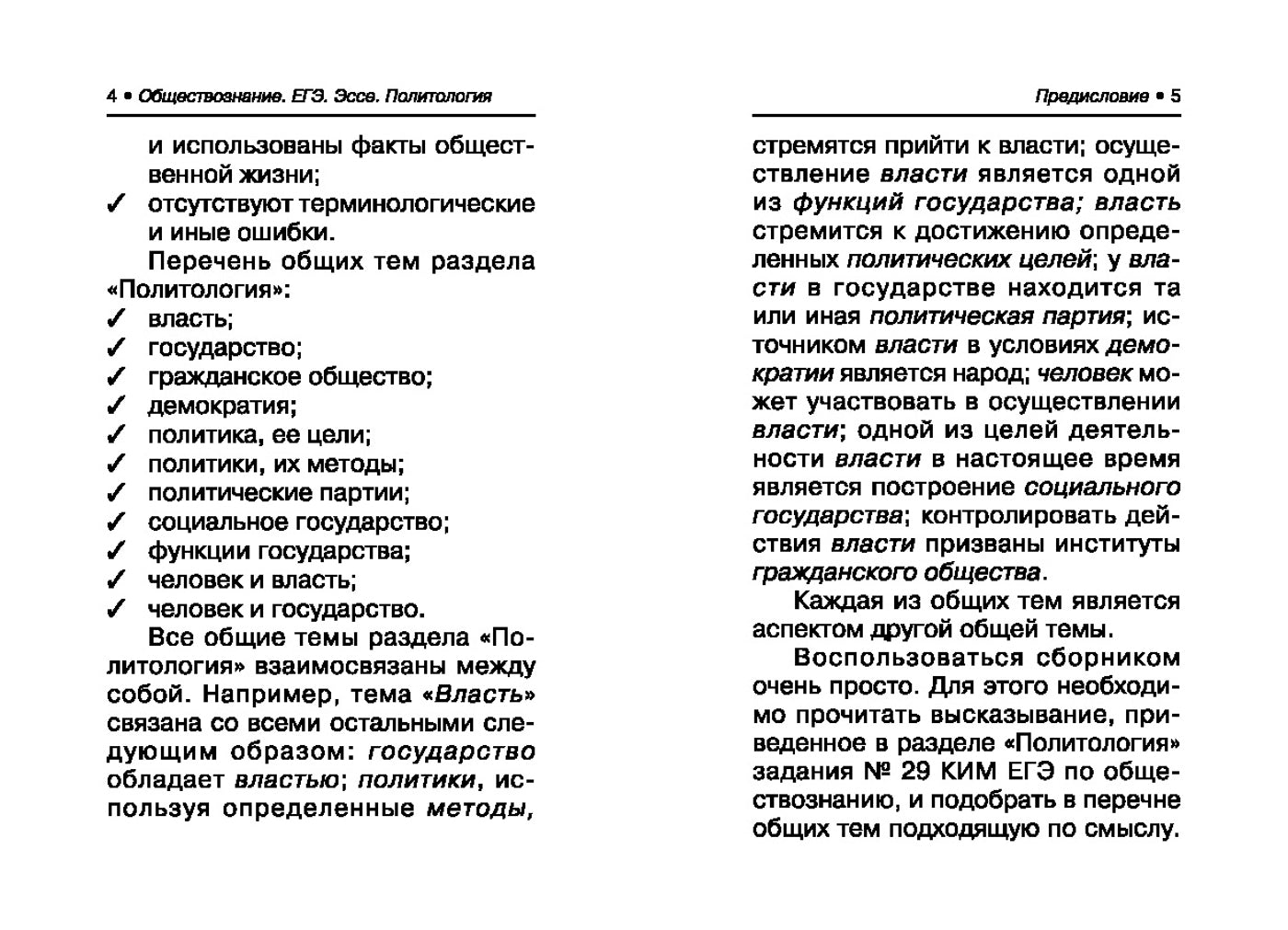 4 • Обществознание. ЕГЭ. Эссе. Политология

и использованы факты общественной жизни;
✓ отсутствуют терминологические и иные ошибки.

Перечень общих тем раздела «Политология»:
✓ власть;
✓ государство;
✓ гражданское общество;
✓ демократия;
✓ политика, ее цели;
✓ политики, их методы;
✓ политические партии;
✓ социальное государство;
✓ функции государства;
✓ человек и власть;
✓ человек и государство.

Все общие темы раздела «Политология» взаимосвязаны между собой. Например, тема «Власть» связана со всеми остальными следующим образом: государство обладает властью; политики, используя определенные методы,

Предисловие • 5

стремятся прийти к власти; осуществление власти является одной из функций государства; власть стремится к достижению определенных политических целей; у власти в государстве находится та или иная политическая партия; источником власти в условиях демократии является народ; человек может участвовать в осуществлении власти; одной из целей деятельности власти в настоящее время является построение социального государства; контролировать действия власти призваны институты гражданского общества.

Каждая из общих тем является аспектом другой общей темы.

Воспользоваться сборником очень просто. Для этого необходимо прочитать высказывание, приведенное в разделе «Политология» задания № 29 КИМ ЕГЭ по обществознанию, и подобрать в перечне общих тем подходящую по смыслу.